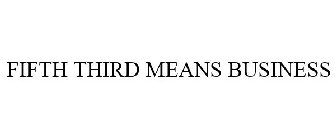 FIFTH THIRD MEANS BUSINESS